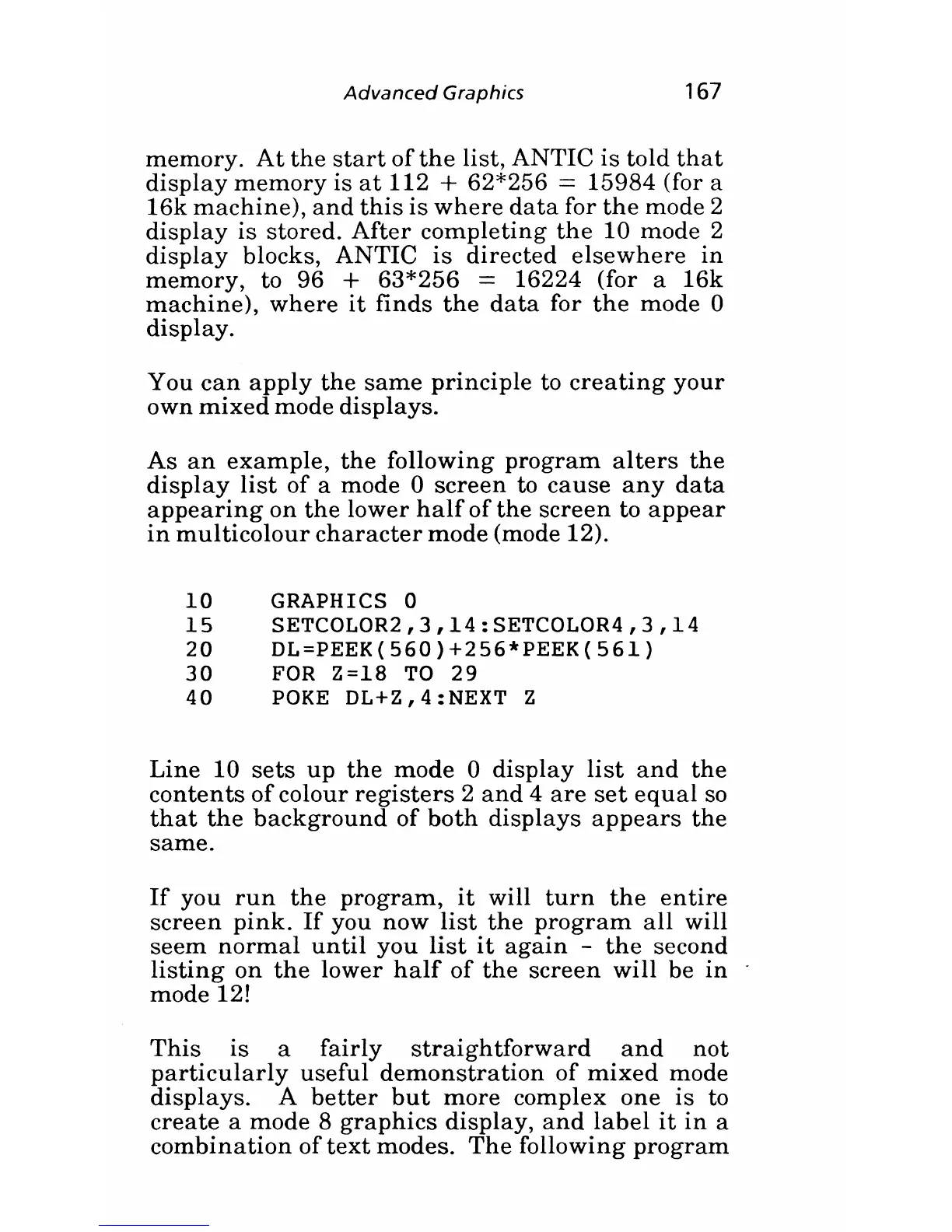 Advanced Graphics 167

memory. At the start of the list, ANTIC is told that display memory is at 112 + 62*256 = 15984 (for a 16k machine), and this is where data for the mode 2 display is stored. After completing the 10 mode 2 display blocks, ANTIC is directed elsewhere in memory, to 96 + 63*256 = 16224 (for a 16k machine), where it finds the data for the mode 0 display.

You can apply the same principle to creating your own mixed mode displays.

As an example, the following program alters the display list of a mode 0 screen to cause any data appearing on the lower half of the screen to appear in multicolour character mode (mode 12).

10 GRAPHICS 0
15 SETCOLOR2,3,14:SETCOLOR4,3,14
20 DL=PEEK(560)+256*PEEK(561)
30 FOR Z=18 TO 29
40 POKE DL+Z,4:NEXT Z

Line 10 sets up the mode 0 display list and the contents of colour registers 2 and 4 are set equal so that the background of both displays appears the same.

If you run the program, it will turn the entire screen pink. If you now list the program all will seem normal until you list it again - the second listing on the lower half of the screen will be in mode 12!

This is a fairly straightforward and not particularly useful demonstration of mixed mode displays. A better but more complex one is to create a mode 8 graphics display, and label it in a combination of text modes. The following program